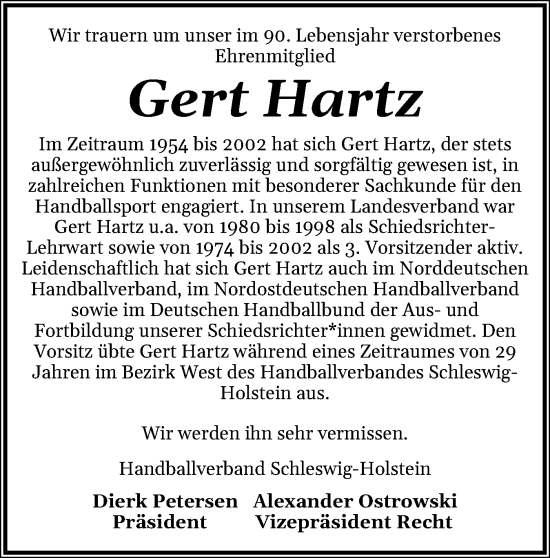 Wir trauern um unser im 90. Lebensjahr verstorbenes Ehrenmitglied

Gert Hartz

Im Zeitraum 1954 bis 2002 hat sich Gert Hartz, der stets außergewöhnlich zuverlässig und sorgfältig gewesen ist, in zahlreichen Funktionen mit besonderer Sachkunde für den Handballsport engagiert. In unserem Landesverband war Gert Hartz u.a. von 1980 bis 1998 als Schiedsrichter-Lehrwart sowie von 1974 bis 2002 als 3. Vorsitzender aktiv. Leidenschaftlich hat sich Gert Hartz auch im Norddeutschen Handballverband, im Nordostdeutschen Handballverband sowie im Deutschen Handballbund der Aus- und Fortbildung unserer Schiedsrichter*innen gewidmet. Den Vorsitz übte Gert Hartz während eines Zeitraumes von 29 Jahren im Bezirk West des Handballverbandes Schleswig-Holstein aus.

Wir werden ihn sehr vermissen.

Handballverband Schleswig-Holstein

Dierk Petersen
Präsident

Alexander Ostrowski
Vizepräsident Recht